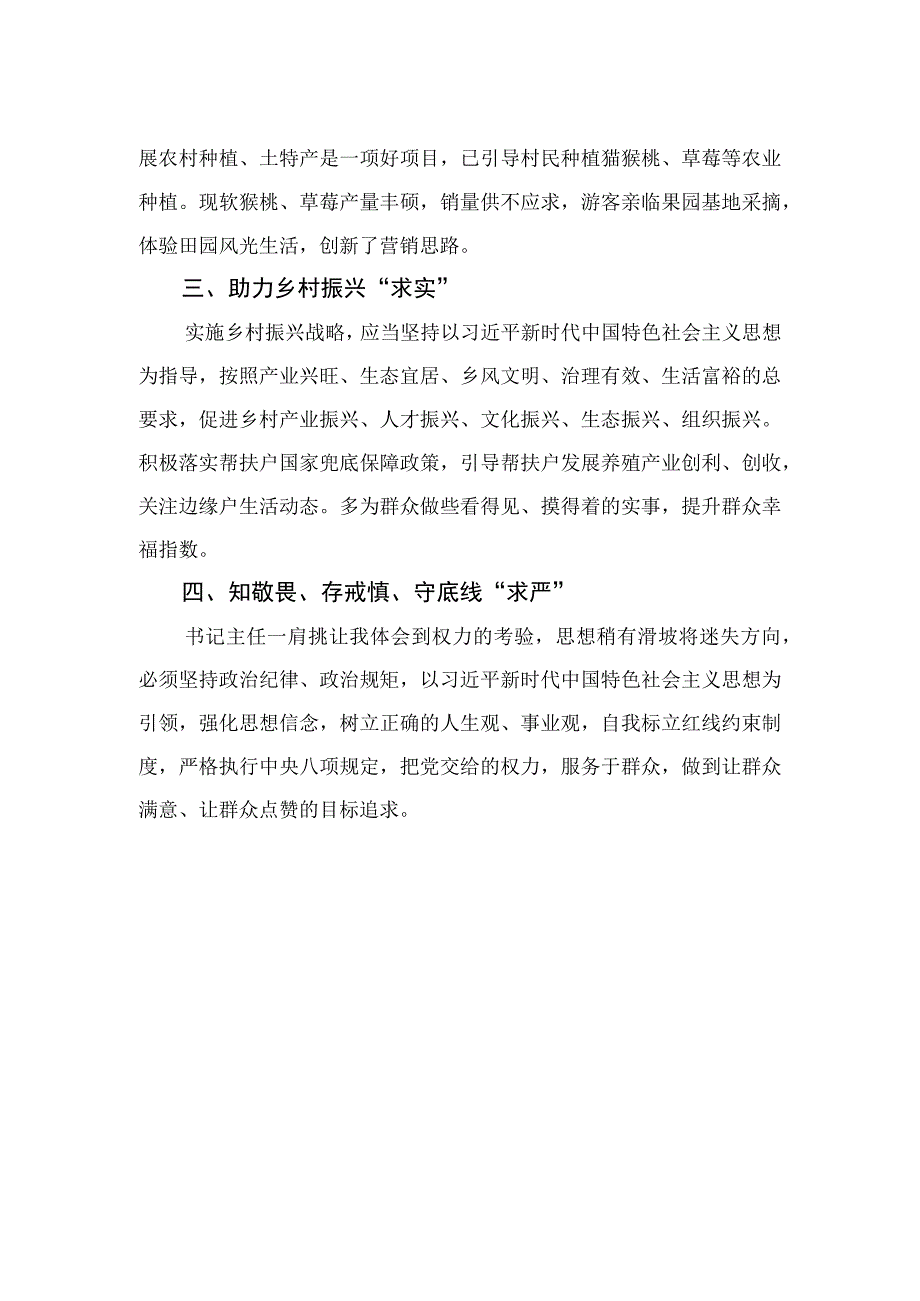 展农村种植、土特产是一项好项目，已引导村民种植猫猴桃、草莓等农业种植。现软猴桃、草莓产量丰硕，销量供不应求，游客亲临果园基地采摘，体验田园风光生活，创新了营销思路。

三、助力乡村振兴“求实”

实施乡村振兴战略，应当坚持以习近平新时代中国特色社会主义思想为指导，按照产业兴旺、生态宜居、乡风文明、治理有效、生活富裕的总要求，促进乡村产业振兴、人才振兴、文化振兴、生态振兴、组织振兴。积极落实帮扶户国家兜底保障政策，引导帮扶户发展养殖产业创利、创收，关注边缘户生活动态。多为群众做些看得见、摸得着的实事，提升群众幸福指数。

四、知敬畏、存戒慎、守底线“求严”

书记主任一肩挑让我体会到权力的考验，思想稍有滑坡将迷失方向，必须坚持政治纪律、政治规矩，以习近平新时代中国特色社会主义思想为引领，强化思想信念，树立正确的人生观、事业观，自我标立红线约束制度，严格执行中央八项规定，把党交给的权力，服务于群众，做到让群众满意、让群众点赞的目标追求。